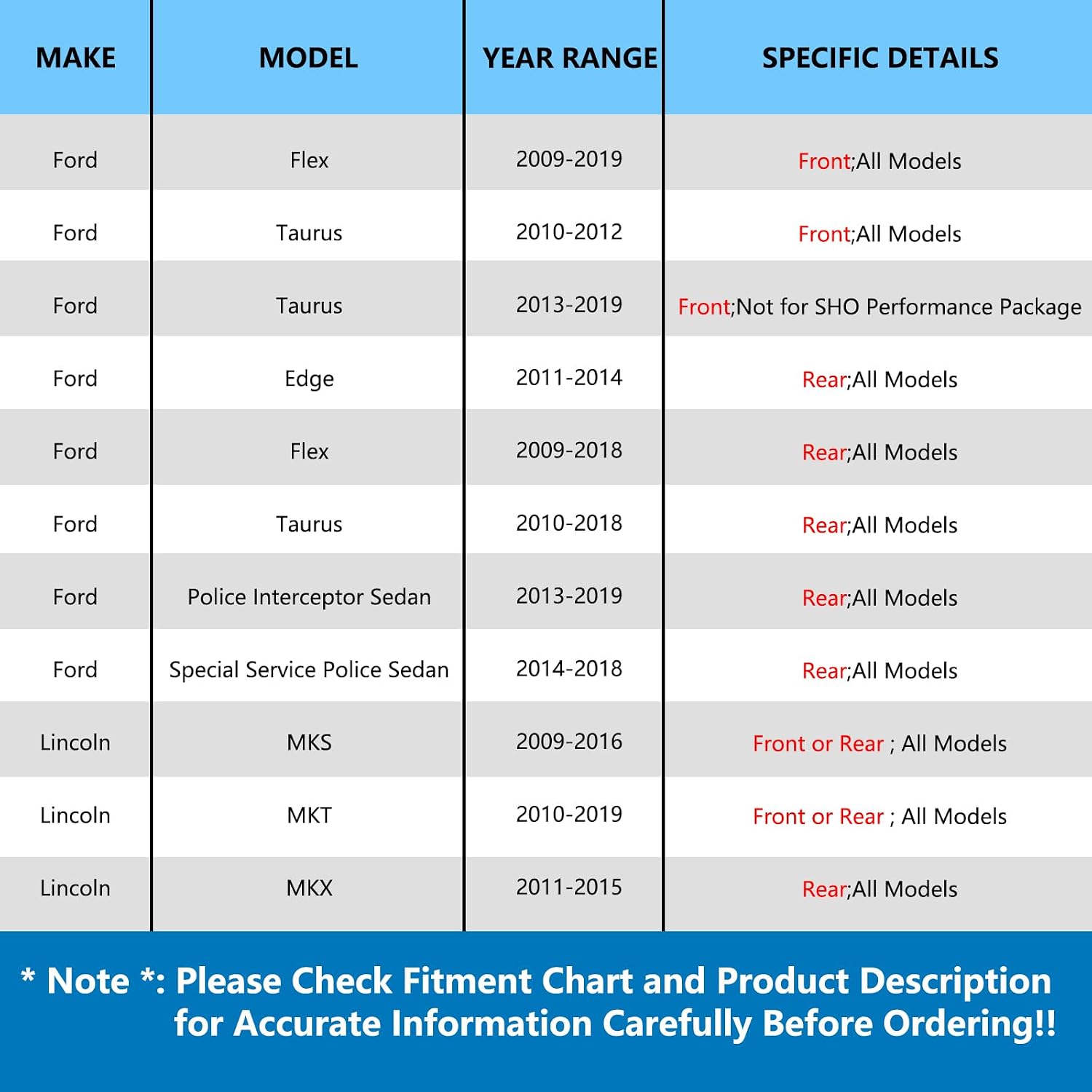 | MAKE | MODEL | YEAR RANGE | SPECIFIC DETAILS |
|---|---|---|---|
| Ford | Flex | 2009-2019 | Front;All Models |
| Ford | Taurus | 2010-2012 | Front;All Models |
| Ford | Taurus | 2013-2019 | Front;Not for SHO Performance Package |
| Ford | Edge | 2011-2014 | Rear;All Models |
| Ford | Flex | 2009-2018 | Rear;All Models |
| Ford | Taurus | 2010-2018 | Rear;All Models |
| Ford | Police Interceptor Sedan | 2013-2019 | Rear;All Models |
| Ford | Special Service Police Sedan | 2014-2018 | Rear;All Models |
| Lincoln | MKS | 2009-2016 | Front or Rear ; All Models |
| Lincoln | MKT | 2010-2019 | Front or Rear ; All Models |
| Lincoln | MKX | 2011-2015 | Rear;All Models |

* Note *: Please Check Fitment Chart and Product Description for Accurate Information Carefully Before Ordering!!